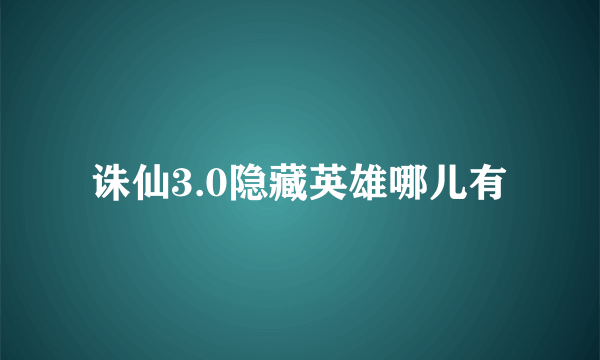 诛仙3.0隐藏英雄哪儿有